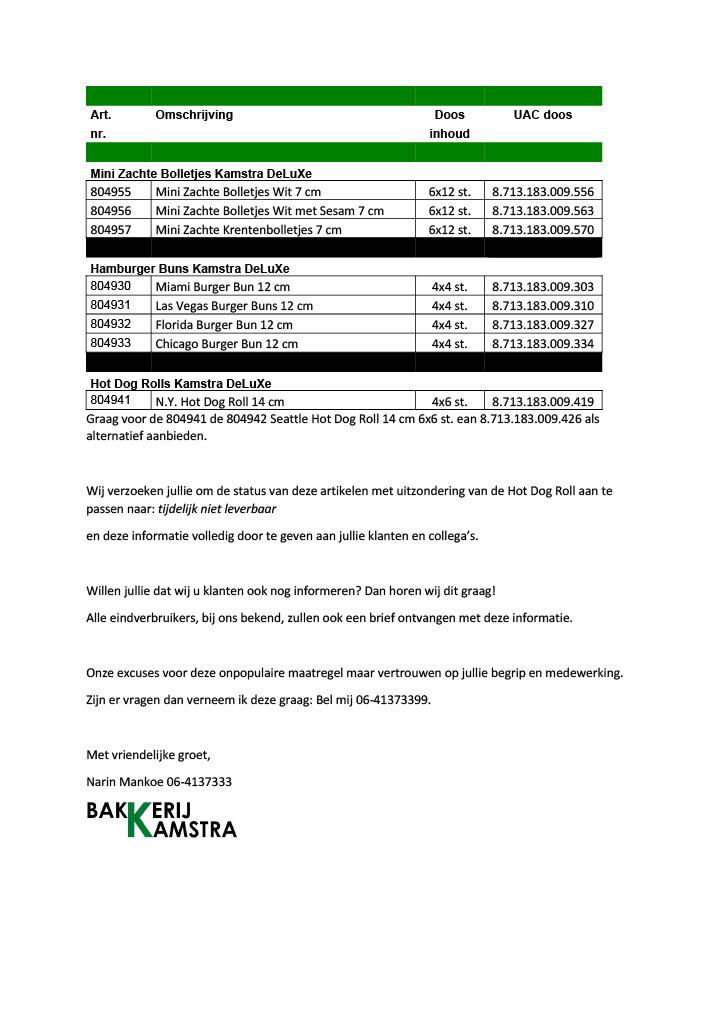 | Art. nr. | Omschrijving | Doos inhoud | UAC doos |
|---|---|---|---|
| Mini Zachte Bolletjes Kamstra DeLuXe | | | |
| 804955 | Mini Zachte Bolletjes Wit 7 cm | 6x12 st. | 8.713.183.009.556 |
| 804956 | Mini Zachte Bolletjes Wit met Sesam 7 cm | 6x12 st. | 8.713.183.009.563 |
| 804957 | Mini Zachte Krentenbolletjes 7 cm | 6x12 st. | 8.713.183.009.570 |
| Hamburger Buns Kamstra DeLuXe | | | |
| 804930 | Miami Burger Bun 12 cm | 4x4 st. | 8.713.183.009.303 |
| 804931 | Las Vegas Burger Buns 12 cm | 4x4 st. | 8.713.183.009.310 |
| 804932 | Florida Burger Bun 12 cm | 4x4 st. | 8.713.183.009.327 |
| 804933 | Chicago Burger Bun 12 cm | 4x4 st. | 8.713.183.009.334 |
| Hot Dog Rolls Kamstra DeLuXe | | | |
| 804941 | N.Y. Hot Dog Roll 14 cm | 4x6 st. | 8.713.183.009.419 |

Graag voor de 804941 de 804942 Seattle Hot Dog Roll 14 cm 6x6 st. ean 8.713.183.009.426 als alternatief aanbieden.

Wij verzoeken jullie om de status van deze artikelen met uitzondering van de Hot Dog Roll aan te passen naar: tijdelijk niet leverbaar

en deze informatie volledig door te geven aan jullie klanten en collega's.

Willen jullie dat wij u klanten ook nog informeren? Dan horen wij dit graag!

Alle eindverbruikers, bij ons bekend, zullen ook een brief ontvangen met deze informatie.

Onze excuses voor deze onpopulaire maatregel maar vertrouwen op jullie begrip en medewerking.

Zijn er vragen dan verneem ik deze graag: Bel mij 06-41373399.

Met vriendelijke groet,

Narin Mankoe 06-4137333

BAKKERIJ KAMSTRA